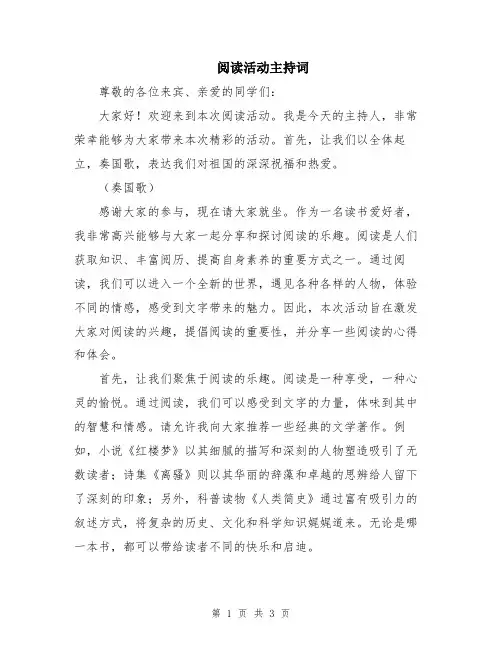 阅读活动主持词

尊敬的各位来宾、亲爱的同学们：

大家好！欢迎来到本次阅读活动。我是今天的主持人，非常荣幸能够为大家带来本次精彩的活动。首先，让我们以全体起立，奏国歌，表达我们对祖国的深深祝福和热爱。

（奏国歌）

感谢大家的参与，现在请大家就坐。作为一名读书爱好者，我非常高兴能够与大家一起分享和探讨阅读的乐趣。阅读是人们获取知识、丰富阅历、提高自身素养的重要方式之一。通过阅读，我们可以进入一个全新的世界，遇见各种各样的人物，体验不同的情感，感受到文字带来的魅力。因此，本次活动旨在激发大家对阅读的兴趣，提倡阅读的重要性，并分享一些阅读的心得和体会。

首先，让我们聚焦于阅读的乐趣。阅读是一种享受，一种心灵的愉悦。通过阅读，我们可以感受到文字的力量，体味到其中的智慧和情感。请允许我向大家推荐一些经典的文学著作。例如，小说《红楼梦》以其细腻的描写和深刻的人物塑造吸引了无数读者；诗集《离骚》则以其华丽的辞藻和卓越的思辨给人留下了深刻的印象；另外，科普读物《人类简史》通过富有吸引力的叙述方式，将复杂的历史、文化和科学知识娓娓道来。无论是哪一本书，都可以带给读者不同的快乐和启迪。

第 1 页 共 3 页